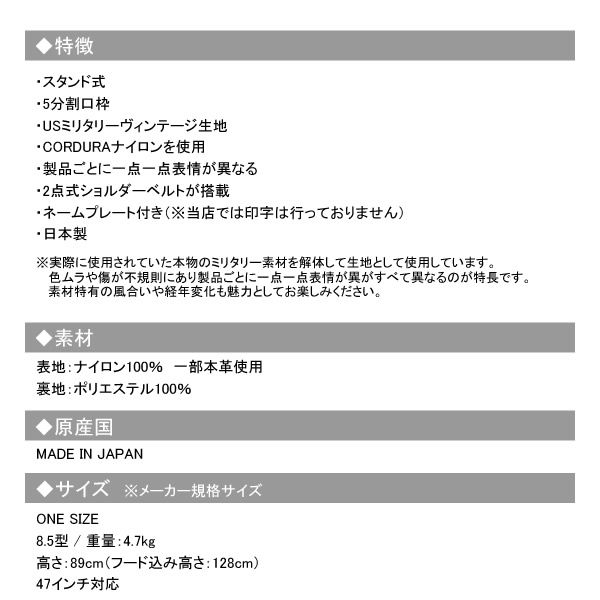 ◆特徴

・スタンド式
・5分割口枠
・USミリタリーヴィンテージ生地
・CORDURAナイロンを使用
・製品ごとに一点一点表情が異なる
・2点式ショルダーベルトが搭載
・ネームプレート付き（※当店では印字は行っておりません）
・日本製

※実際に使用されていた本物のミリタリー素材を解体して生地として使用しています。
色ムラや傷が不規則にあり製品ごとに一点一点表情が異がすべて異なるのが特長です。
素材特有の風合いや経年変化も魅力としてお楽しみください。

◆素材

表地：ナイロン100％　一部本革使用
裏地：ポリエステル100％

◆原産国

MADE IN JAPAN

◆サイズ　※メーカー規格サイズ

ONE SIZE
8.5型 / 重量：4.7kg
高さ：89cm（フード込み高さ：128cm）
47インチ対応